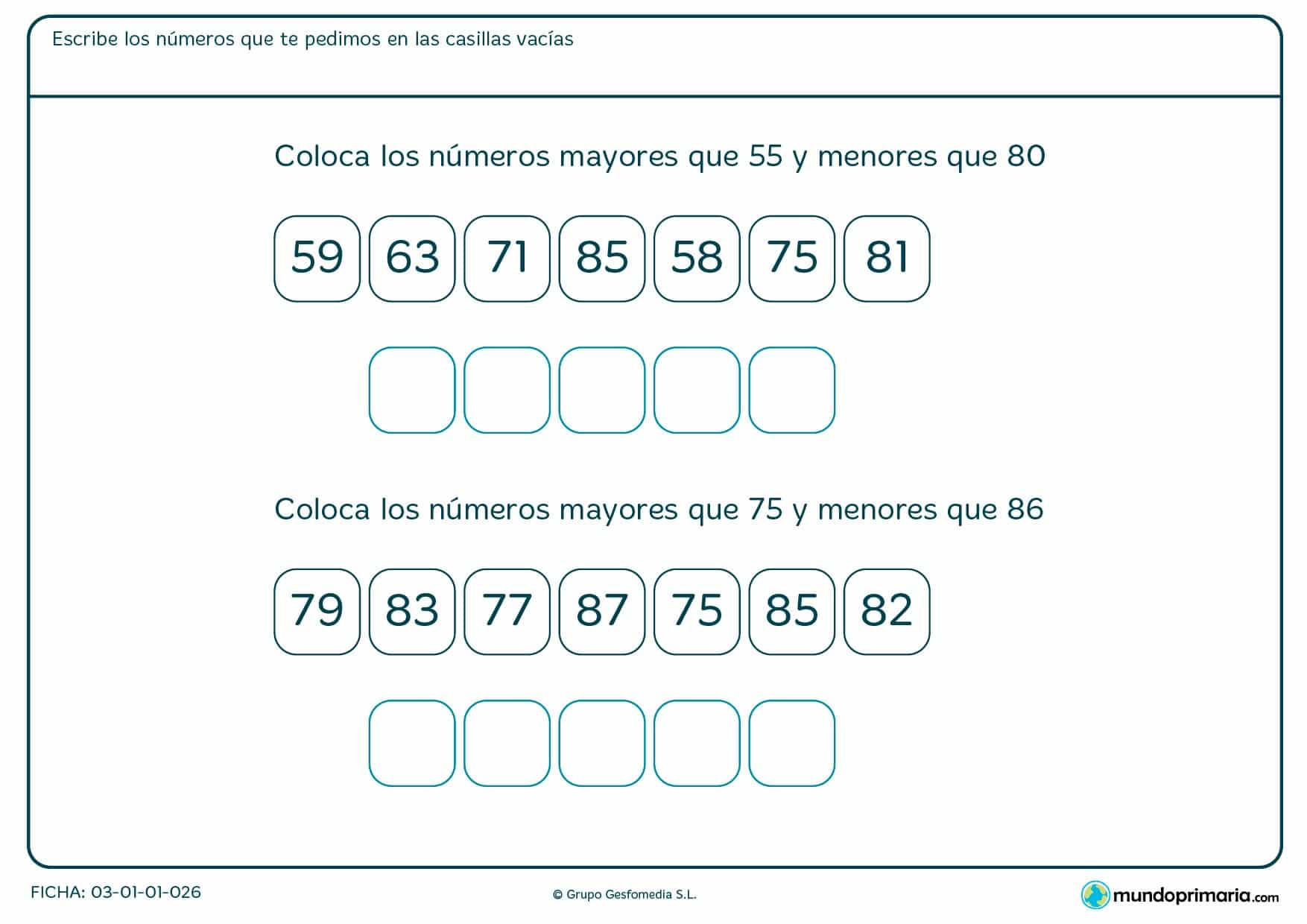 Escribe los números que te pedimos en las casillas vacías

Coloca los números mayores que 55 y menores que 80

59 63 71 85 58 75 81

Coloca los números mayores que 75 y menores que 86

79 83 77 87 75 85 82

FICHA: 03-01-01-026

© Grupo Gesfomedia S.L.

mundoprimaria.com